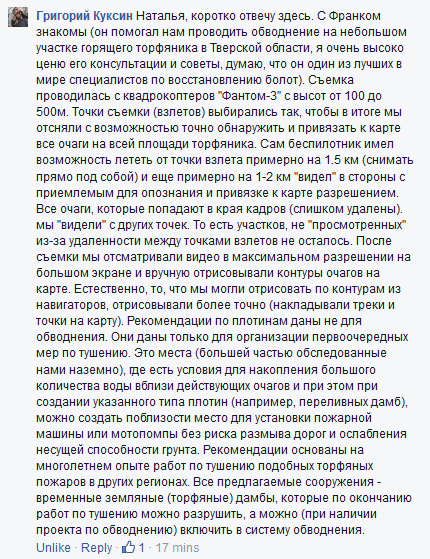 Григорий Куксин Наталья, коротко отвечу здесь. С Франком знакомы (он помогал нам проводить обводнение на небольшом участке горящего торфяника в Тверской области, я очень высоко ценю его консультации и советы, думаю, что он один из лучших в мире специалистов по восстановлению болот). Съемка проводилась с квадрокоптеров "Фантом-3" с высот от 100 до 500м. Точки съемки (взлетов) выбирались так, чтобы в итоге мы отсняли с возможностью точно обнаружить и привязать к карте все очаги на всей площади торфяника. Сам беспилотник имел возможность лететь от точки взлета примерно на 1.5 км (снимать прямо под собой) и еще примерно на 1-2 км "видел" в стороны с приемлемым для опознания и привязке к карте разрешением. Все очаги, которые попадают в края кадров (слишком удалены). мы "видели" с других точек. То есть участков, не "просмотренных" из-за удаленности между точками взлетов не осталось. После съемки мы отсматривали видео в максимальном разрешении на большом экране и вручную отрисовывали контуры очагов на карте. Естественно, то, что мы могли отрисовать по контурам из навигаторов, отрисовывали более точно (накладывали треки и точки на карту). Рекомендации по плотинам даны не для обводнения. Они даны только для организации первоочередных мер по тушению. Это места (большей частью обследованные нами наземно), где есть условия для накопления большого количества воды вблизи действующих очагов и при этом при создании указанного типа плотин (например, переливных дамб), можно создать поблизости место для установки пожарной машины или мотопомпы без риска размыва дорог и ослабления несущей способности грунта. Рекомендации основаны на многолетнем опыте работ по тушению подобных торфяных пожаров в других регионах. Все предлагаемые сооружения - временные земляные (торфяные) дамбы, которые по окончанию работ по тушению можно разрушить, а можно (при наличии проекта по обводнению) включить в систему обводнения.

Unlike · Reply · 1 · 17 mins